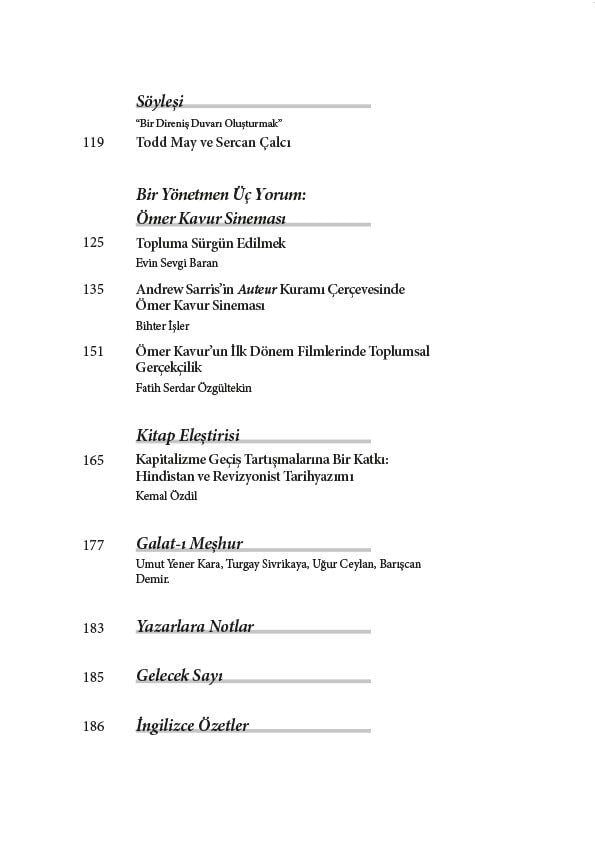 Söyleşi

"Bir Direniş Duvarı Oluşturmak"
119 Todd May ve Sercan Çalcı

Bir Yönetmen Üç Yorum:
Ömer Kavur Sineması

125 Topluma Sürgün Edilmek
Evin Sevgi Baran

135 Andrew Sarris'in Auteur Kuramı Çerçevesinde Ömer Kavur Sineması
Bihter İşler

151 Ömer Kavur'un İlk Dönem Filmlerinde Toplumsal Gerçekçilik
Fatih Serdar Özgültekin

Kitap Eleştirisi

165 Kapitalizme Geçiş Tartışmalarına Bir Katkı: Hindistan ve Revizyonist Tarihyazımı
Kemal Özdil

177 Galat-ı Meşhur
Umut Yener Kara, Turgay Sivrikaya, Uğur Ceylan, Barışcan Demir.

183 Yazarlara Notlar

185 Gelecek Sayı

186 İngilizce Özetler